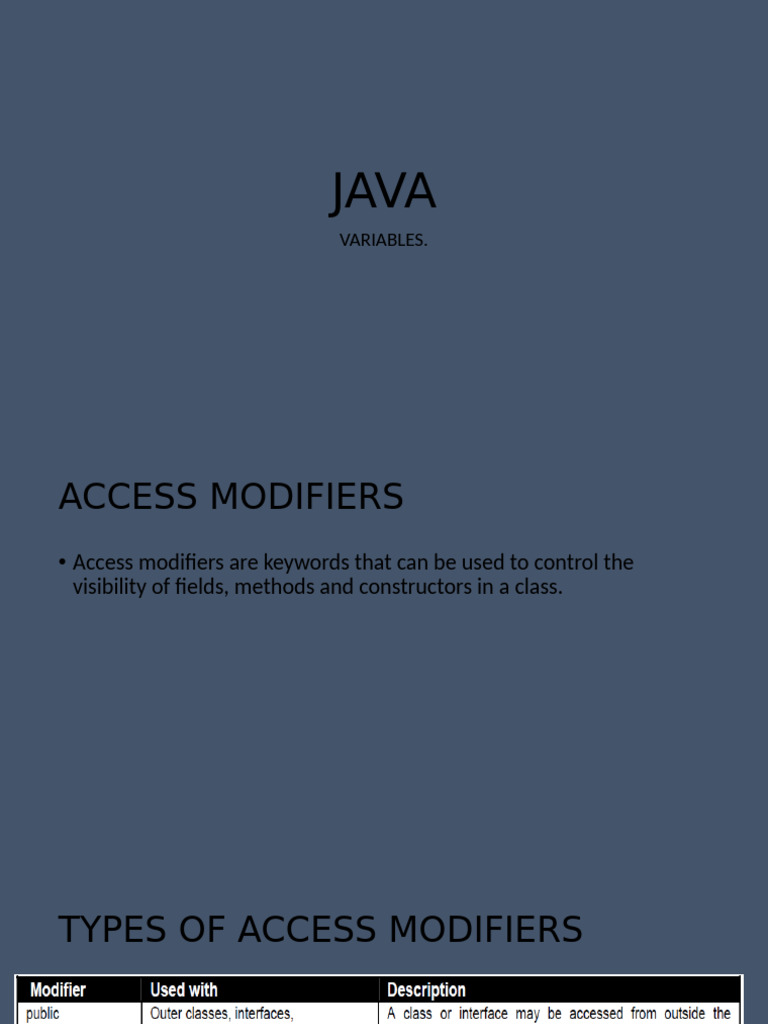 JAVA

VARIABLES.

ACCESS MODIFIERS

• Access modifiers are keywords that can be used to control the visibility of fields, methods and constructors in a class.

TYPES OF ACCESS MODIFIERS

| Modifier | Used with | Description |
|---|---|---|
| public | Outer classes, interfaces, | A class or interface may be accessed from outside the |